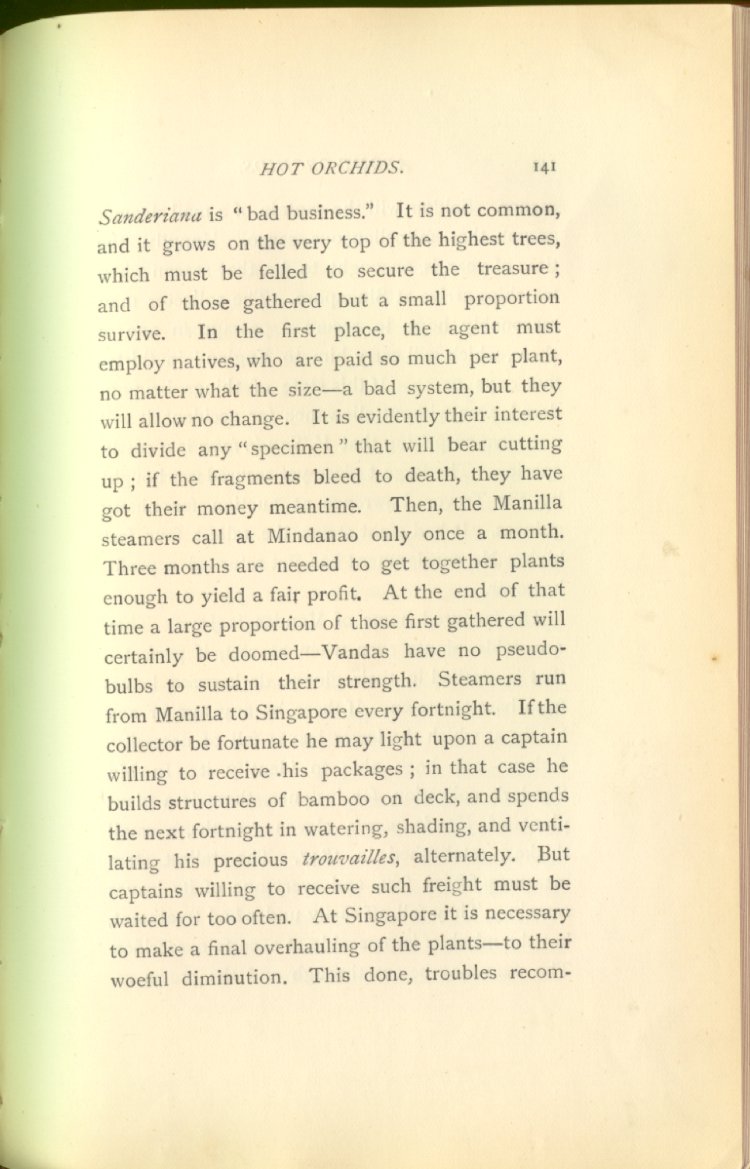 HOT ORCHIDS. 141

Sanderiana is "bad business." It is not common, and it grows on the very top of the highest trees, which must be felled to secure the treasure; and of those gathered but a small proportion survive. In the first place, the agent must employ natives, who are paid so much per plant, no matter what the size—a bad system, but they will allow no change. It is evidently their interest to divide any "specimen" that will bear cutting up; if the fragments bleed to death, they have got their money meantime. Then, the Manilla steamers call at Mindanao only once a month. Three months are needed to get together plants enough to yield a fair profit. At the end of that time a large proportion of those first gathered will certainly be doomed—Vandas have no pseudobulbs to sustain their strength. Steamers run from Manilla to Singapore every fortnight. If the collector be fortunate he may light upon a captain willing to receive his packages; in that case he builds structures of bamboo on deck, and spends the next fortnight in watering, shading, and ventilating his precious trouvailles, alternately. But captains willing to receive such freight must be waited for too often. At Singapore it is necessary to make a final overhauling of the plants—to their woeful diminution. This done, troubles recom-